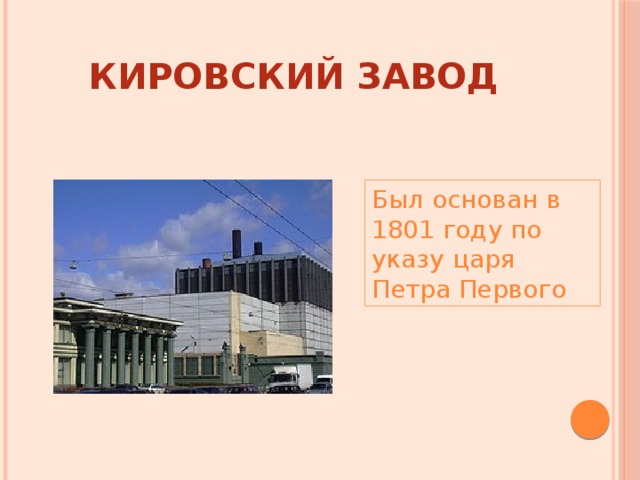 КИРОВСКИЙ ЗАВОД

Был основан в 1801 году по указу царя Петра Первого